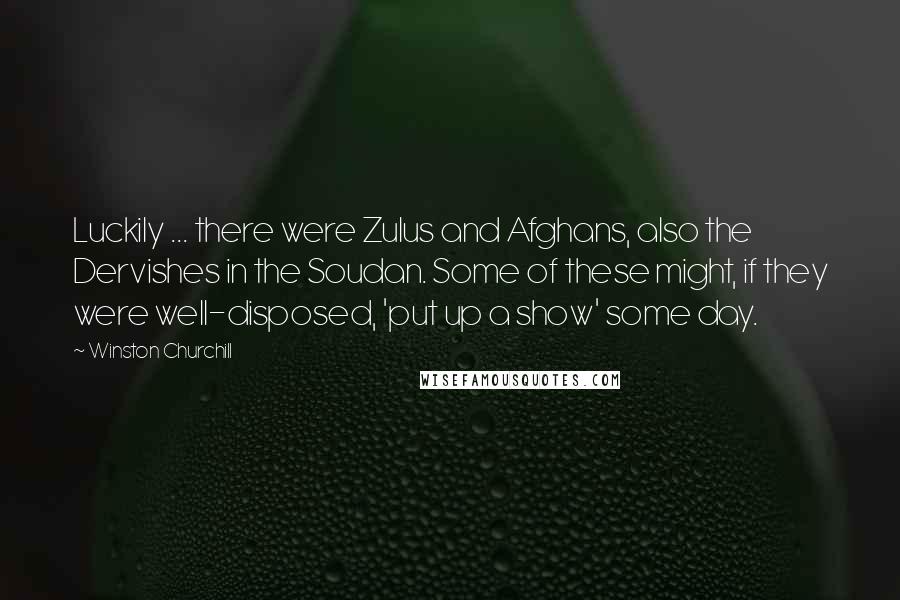 Luckily ... there were Zulus and Afghans, also the Dervishes in the Soudan. Some of these might, if they were well-disposed, 'put up a show' some day.

~ Winston Churchill

WISEFAMOUSQUOTES.COM